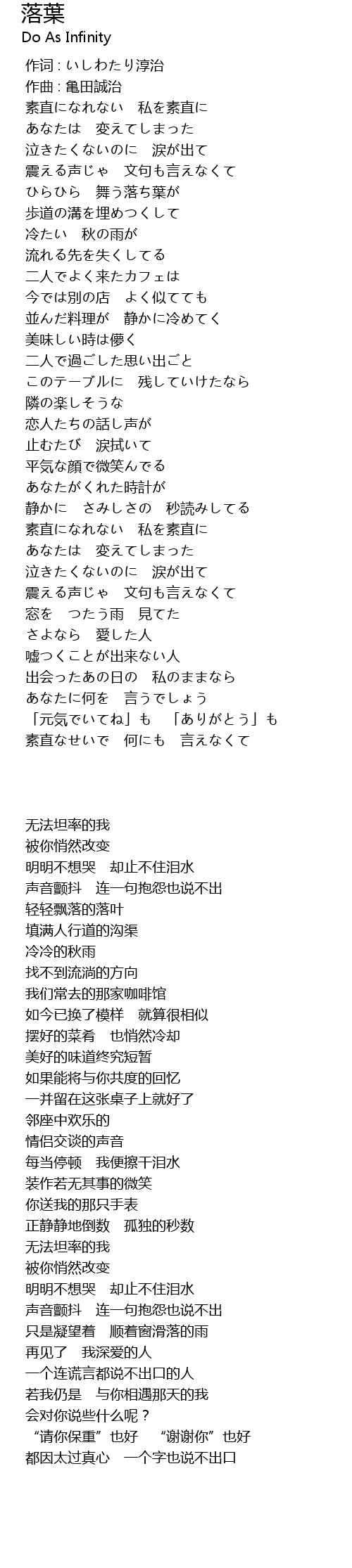 落葉
Do As Infinity

作词 : いしわたり淳治
作曲 : 亀田誠治
素直になれない　私を素直に
あなたは　変えてしまった
泣きたくないのに　涙が出て
震える声じゃ　文句も言えなくて
ひらひら　舞う落ち葉が
歩道の溝を埋めつくして
冷たい　秋の雨が
流れる先を失くしてる
二人でよく来たカフェは
今では別の店　よく似てても
並んだ料理が　静かに冷めてく
美味しい時は儚く
二人で過ごした思い出ごと
このテーブルに　残していけたなら
隣の楽しそうな
恋人たちの話し声が
止むたび　涙拭いて
平気な顔で微笑んでる
あなたがくれた時計が
静かに　さみしさの　秒読みしてる
素直になれない　私を素直に
あなたは　変えてしまった
泣きたくないのに　涙が出て
震える声じゃ　文句も言えなくて
窓を　つたう雨　見てた
さよなら　愛した人
嘘つくことが出来ない人
出会ったあの日の　私のままなら
あなたに何を　言うでしょう
「元気でいてね」も　「ありがとう」も
素直なせいで　何にも　言えなくて

无法坦率的我
被你悄然改变
明明不想哭　却止不住泪水
声音颤抖　连一句抱怨也说不出
轻轻飘落的落叶
填满人行道的沟渠
冷冷的秋雨
找不到流淌的方向
我们常去的那家咖啡馆
如今已换了模样　就算很相似
摆好的菜肴　也悄然冷却
美好的味道终究短暂
如果能将与你共度的回忆
一并留在这张桌子上就好了
邻座中欢乐的
情侣交谈的声音
每当停顿　我便擦干泪水
装作若无其事的微笑
你送我的那只手表
正静静地倒数　孤独的秒数
无法坦率的我
被你悄然改变
明明不想哭　却止不住泪水
声音颤抖　连一句抱怨也说不出
只是凝望着　顺着窗滑落的雨
再见了　我深爱的人
一个连谎言都说不出口的人
若我仍是　与你相遇那天的我
会对你说些什么呢？
“请你保重”也好　“谢谢你”也好
都因太过真心　一个字也说不出口